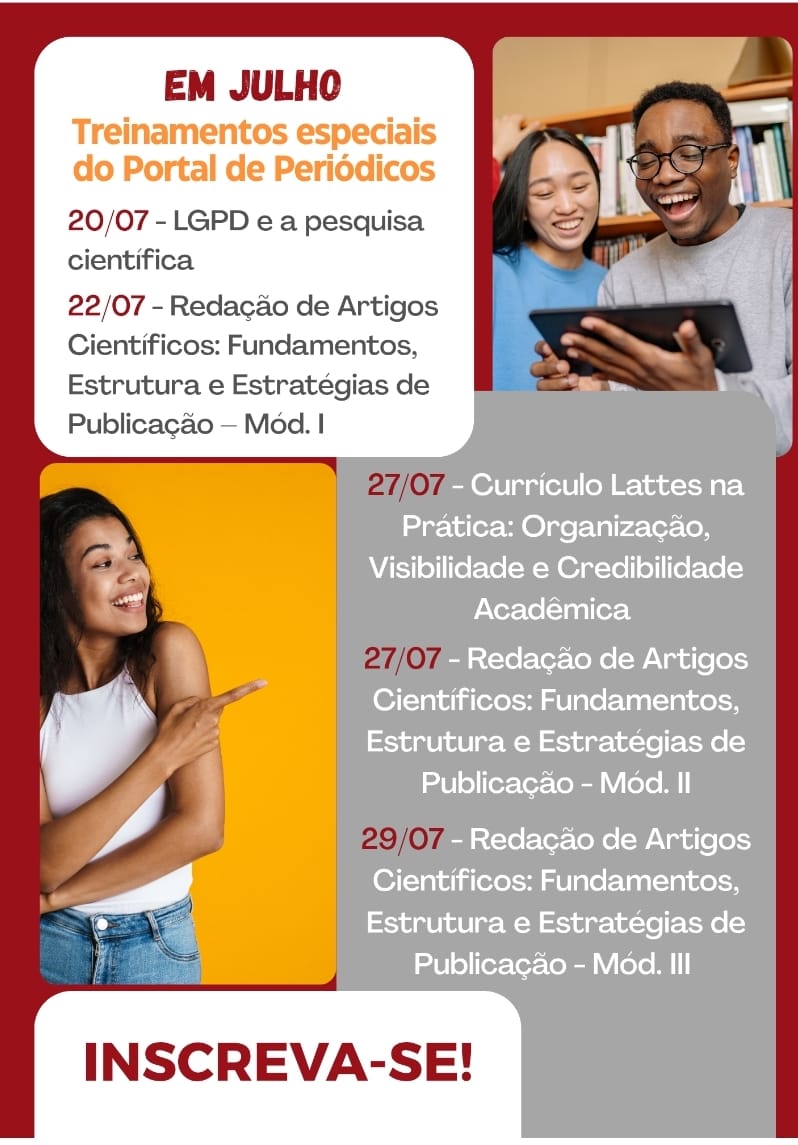 EM JULHO

Treinamentos especiais do Portal de Periódicos

20/07 - LGPD e a pesquisa científica

22/07 - Redação de Artigos Científicos: Fundamentos, Estrutura e Estratégias de Publicação – Mód. I

27/07 - Currículo Lattes na Prática: Organização, Visibilidade e Credibilidade Acadêmica

27/07 - Redação de Artigos Científicos: Fundamentos, Estrutura e Estratégias de Publicação - Mód. II

29/07 - Redação de Artigos Científicos: Fundamentos, Estrutura e Estratégias de Publicação - Mód. III

INSCREVA-SE!